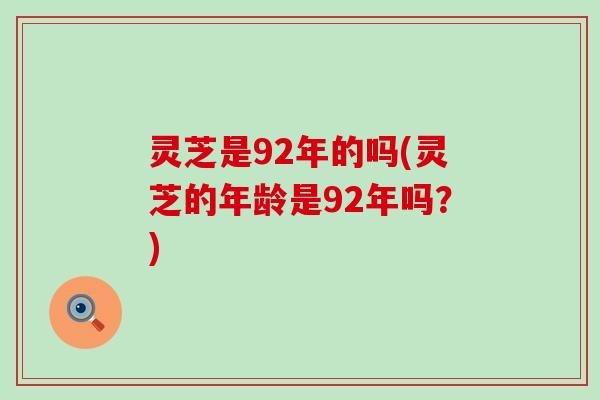 灵芝是92年的吗(灵芝的年龄是92年吗?)